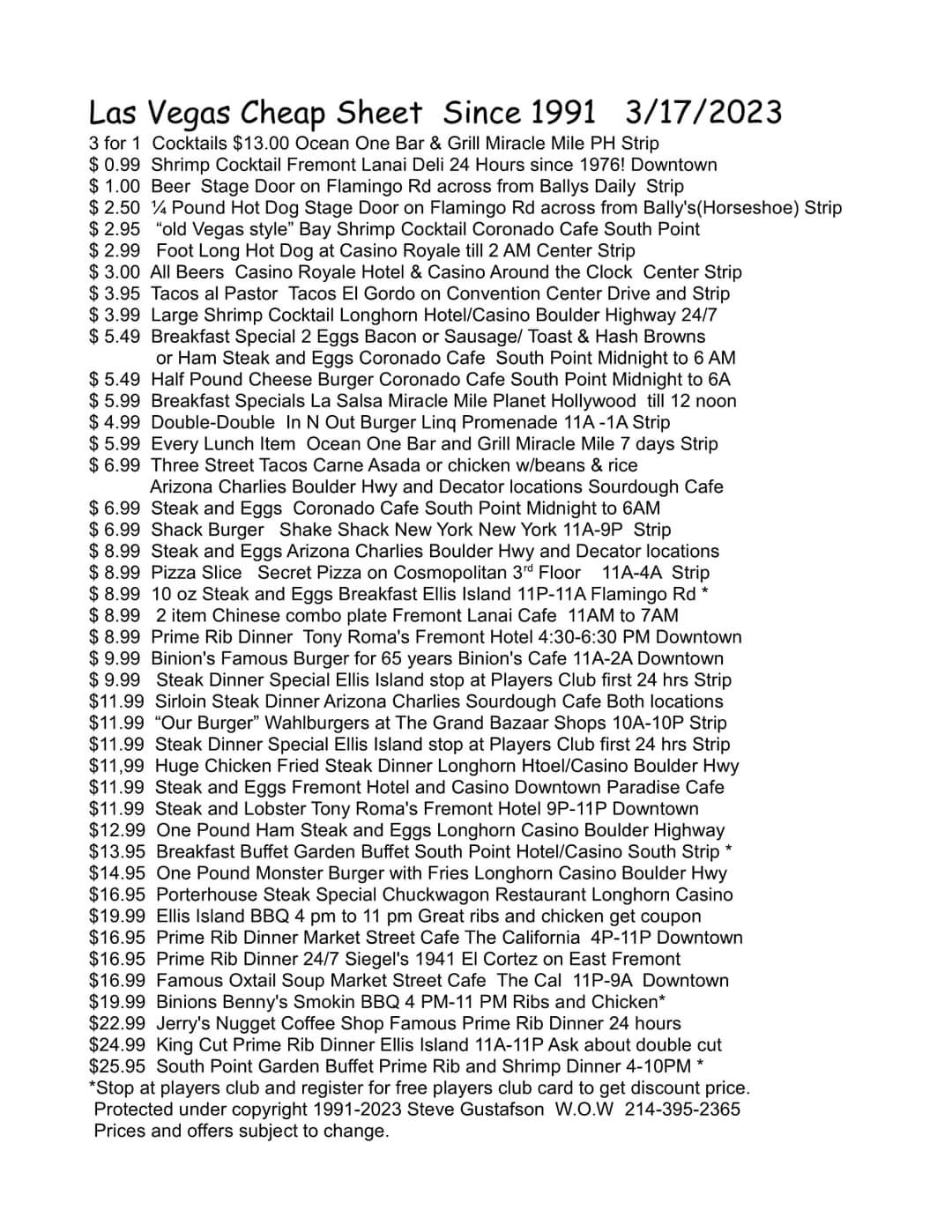 Las Vegas Cheap Sheet Since 1991 3/17/2023

3 for 1 Cocktails $13.00 Ocean One Bar & Grill Miracle Mile PH Strip
$ 0.99 Shrimp Cocktail Fremont Lanai Deli 24 Hours since 1976! Downtown
$ 1.00 Beer Stage Door on Flamingo Rd across from Ballys Daily Strip
$ 2.50 ¼ Pound Hot Dog Stage Door on Flamingo Rd across from Bally's(Horseshoe) Strip
$ 2.95 "old Vegas style" Bay Shrimp Cocktail Coronado Cafe South Point
$ 2.99 Foot Long Hot Dog at Casino Royale till 2 AM Center Strip
$ 3.00 All Beers Casino Royale Hotel & Casino Around the Clock Center Strip
$ 3.95 Tacos al Pastor Tacos El Gordo on Convention Center Drive and Strip
$ 3.99 Large Shrimp Cocktail Longhorn Hotel/Casino Boulder Highway 24/7
$ 5.49 Breakfast Special 2 Eggs Bacon or Sausage/ Toast & Hash Browns
or Ham Steak and Eggs Coronado Cafe South Point Midnight to 6 AM
$ 5.49 Half Pound Cheese Burger Coronado Cafe South Point Midnight to 6A
$ 5.99 Breakfast Specials La Salsa Miracle Mile Planet Hollywood till 12 noon
$ 4.99 Double-Double In N Out Burger Linq Promenade 11A -1A Strip
$ 5.99 Every Lunch Item Ocean One Bar and Grill Miracle Mile 7 days Strip
$ 6.99 Three Street Tacos Carne Asada or chicken w/beans & rice
Arizona Charlies Boulder Hwy and Decator locations Sourdough Cafe
$ 6.99 Steak and Eggs Coronado Cafe South Point Midnight to 6AM
$ 6.99 Shack Burger Shake Shack New York New York 11A-9P Strip
$ 8.99 Steak and Eggs Arizona Charlies Boulder Hwy and Decator locations
$ 8.99 Pizza Slice Secret Pizza on Cosmopolitan 3rd Floor 11A-4A Strip
$ 8.99 10 oz Steak and Eggs Breakfast Ellis Island 11P-11A Flamingo Rd *
$ 8.99 2 item Chinese combo plate Fremont Lanai Cafe 11AM to 7AM
$ 8.99 Prime Rib Dinner Tony Roma's Fremont Hotel 4:30-6:30 PM Downtown
$ 9.99 Binion's Famous Burger for 65 years Binion's Cafe 11A-2A Downtown
$ 9.99 Steak Dinner Special Ellis Island stop at Players Club first 24 hrs Strip
$11.99 Sirloin Steak Dinner Arizona Charlies Sourdough Cafe Both locations
$11.99 "Our Burger" Wahlburgers at The Grand Bazaar Shops 10A-10P Strip
$11.99 Steak Dinner Special Ellis Island stop at Players Club first 24 hrs Strip
$11,99 Huge Chicken Fried Steak Dinner Longhorn Htoel/Casino Boulder Hwy
$11.99 Steak and Eggs Fremont Hotel and Casino Downtown Paradise Cafe
$11.99 Steak and Lobster Tony Roma's Fremont Hotel 9P-11P Downtown
$12.99 One Pound Ham Steak and Eggs Longhorn Casino Boulder Highway
$13.95 Breakfast Buffet Garden Buffet South Point Hotel/Casino South Strip *
$14.95 One Pound Monster Burger with Fries Longhorn Casino Boulder Hwy
$16.95 Porterhouse Steak Special Chuckwagon Restaurant Longhorn Casino
$19.99 Ellis Island BBQ 4 pm to 11 pm Great ribs and chicken get coupon
$16.95 Prime Rib Dinner Market Street Cafe The California 4P-11P Downtown
$16.95 Prime Rib Dinner 24/7 Siegel's 1941 El Cortez on East Fremont
$16.99 Famous Oxtail Soup Market Street Cafe The Cal 11P-9A Downtown
$19.99 Binions Benny's Smokin BBQ 4 PM-11 PM Ribs and Chicken*
$22.99 Jerry's Nugget Coffee Shop Famous Prime Rib Dinner 24 hours
$24.99 King Cut Prime Rib Dinner Ellis Island 11A-11P Ask about double cut
$25.95 South Point Garden Buffet Prime Rib and Shrimp Dinner 4-10PM *
*Stop at players club and register for free players club card to get discount price.
Protected under copyright 1991-2023 Steve Gustafson W.O.W 214-395-2365
Prices and offers subject to change.